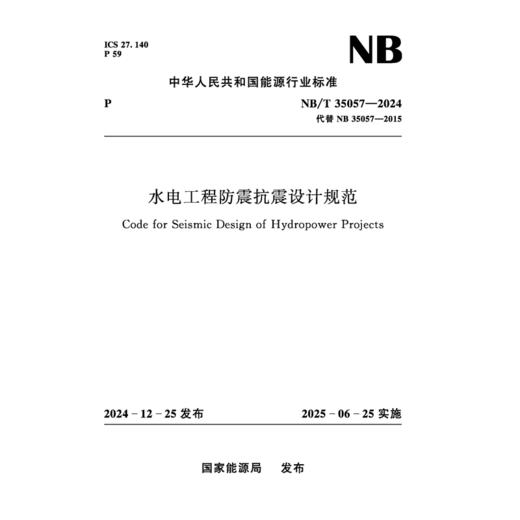 ICS 27. 140
P 59

NB

中华人民共和国能源行业标准

P

NB/T 35057—2024
代替 NB 35057—2015

水电工程防震抗震设计规范

Code for Seismic Design of Hydropower Projects

2024 - 12 - 25 发布

2025 - 06 - 25 实施

国家能源局　发布